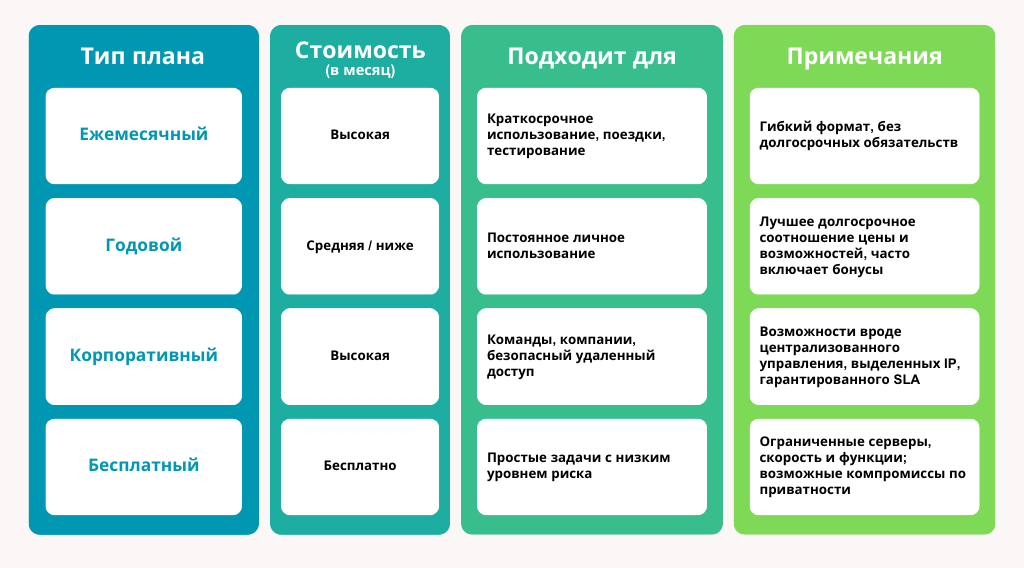 | Тип плана | Стоимость (в месяц) | Подходит для | Примечания |
|---|---|---|---|
| Ежемесячный | Высокая | Краткосрочное использование, поездки, тестирование | Гибкий формат, без долгосрочных обязательств |
| Годовой | Средняя / ниже | Постоянное личное использование | Лучшее долгосрочное соотношение цены и возможностей, часто включает бонусы |
| Корпоративный | Высокая | Команды, компании, безопасный удаленный доступ | Возможности вроде централизованного управления, выделенных IP, гарантированного SLA |
| Бесплатный | Бесплатно | Простые задачи с низким уровнем риска | Ограниченные серверы, скорость и функции; возможные компромиссы по приватности |